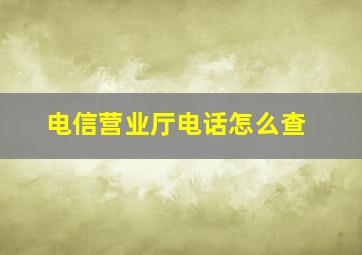 电信营业厅电话怎么查